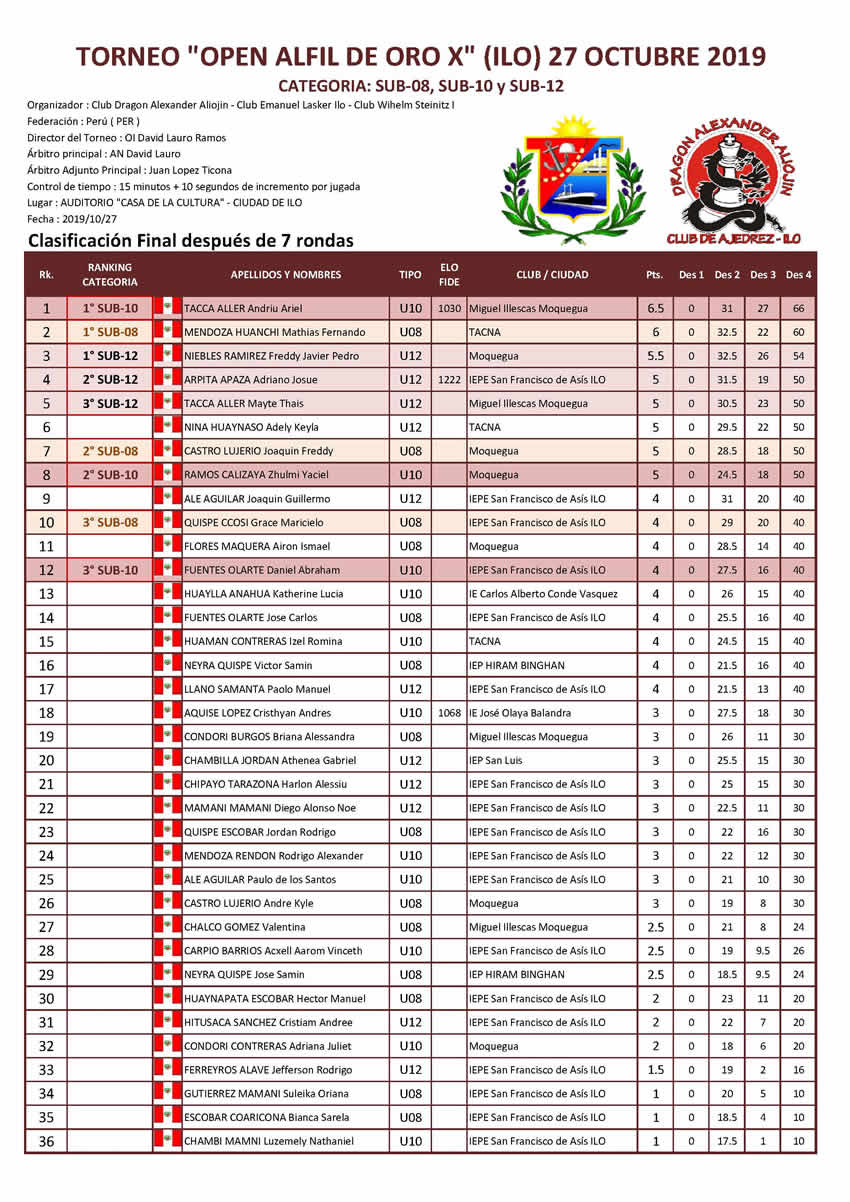 TORNEO "OPEN ALFIL DE ORO X" (ILO) 27 OCTUBRE 2019

CATEGORIA: SUB-08, SUB-10 y SUB-12

Organizador : Club Dragon Alexander Aliojin - Club Emanuel Lasker Ilo - Club Wihelm Steinitz I
Federación : Perú ( PER )
Director del Torneo : OI David Lauro Ramos
Árbitro principal : AN David Lauro
Árbitro Adjunto Principal : Juan Lopez Ticona
Control de tiempo : 15 minutos + 10 segundos de incremento por jugada
Lugar : AUDITORIO "CASA DE LA CULTURA" - CIUDAD DE ILO
Fecha : 2019/10/27

DRAGON ALEXANDER ALIOJIN
CLUB DE AJEDREZ - ILO

Clasificación Final después de 7 rondas

| Rk. | RANKING CATEGORIA | APELLIDOS Y NOMBRES | TIPO | ELO FIDE | CLUB / CIUDAD | Pts. | Des 1 | Des 2 | Des 3 | Des 4 |
|---|---|---|---|---|---|---|---|---|---|---|
| 1 | 1° SUB-10 | TACCA ALLER Andriu Ariel | U10 | 1030 | Miguel Illescas Moquegua | 6.5 | 0 | 31 | 27 | 66 |
| 2 | 1° SUB-08 | MENDOZA HUANCHI Mathias Fernando | U08 | | TACNA | 6 | 0 | 32.5 | 22 | 60 |
| 3 | 1° SUB-12 | NIEBLES RAMIREZ Freddy Javier Pedro | U12 | | Moquegua | 5.5 | 0 | 32.5 | 26 | 54 |
| 4 | 2° SUB-12 | ARPITA APAZA Adriano Josue | U12 | 1222 | IEPE San Francisco de Asís ILO | 5 | 0 | 31.5 | 19 | 50 |
| 5 | 3° SUB-12 | TACCA ALLER Mayte Thais | U12 | | Miguel Illescas Moquegua | 5 | 0 | 30.5 | 23 | 50 |
| 6 | | NINA HUAYNASO Adely Keyla | U12 | | TACNA | 5 | 0 | 29.5 | 22 | 50 |
| 7 | 2° SUB-08 | CASTRO LUJERIO Joaquin Freddy | U08 | | Moquegua | 5 | 0 | 28.5 | 18 | 50 |
| 8 | 2° SUB-10 | RAMOS CALIZAYA Zhulmi Yaciel | U10 | | Moquegua | 5 | 0 | 24.5 | 18 | 50 |
| 9 | | ALE AGUILAR Joaquin Guillermo | U12 | | IEPE San Francisco de Asís ILO | 4 | 0 | 31 | 20 | 40 |
| 10 | 3° SUB-08 | QUISPE CCOSI Grace Maricielo | U08 | | IEPE San Francisco de Asís ILO | 4 | 0 | 29 | 20 | 40 |
| 11 | | FLORES MAQUERA Airon Ismael | U08 | | Moquegua | 4 | 0 | 28.5 | 14 | 40 |
| 12 | 3° SUB-10 | FUENTES OLARTE Daniel Abraham | U10 | | IEPE San Francisco de Asís ILO | 4 | 0 | 27.5 | 16 | 40 |
| 13 | | HUAYLLA ANAHUA Katherine Lucia | U10 | | IE Carlos Alberto Conde Vasquez | 4 | 0 | 26 | 15 | 40 |
| 14 | | FUENTES OLARTE Jose Carlos | U08 | | IEPE San Francisco de Asís ILO | 4 | 0 | 25.5 | 16 | 40 |
| 15 | | HUAMAN CONTRERAS Izel Romina | U10 | | TACNA | 4 | 0 | 24.5 | 15 | 40 |
| 16 | | NEYRA QUISPE Victor Samin | U08 | | IEP HIRAM BINGHAN | 4 | 0 | 21.5 | 16 | 40 |
| 17 | | LLANO SAMANTA Paolo Manuel | U12 | | IEPE San Francisco de Asís ILO | 4 | 0 | 21.5 | 13 | 40 |
| 18 | | AQUISE LOPEZ Cristhyan Andres | U10 | 1068 | IE José Olaya Balandra | 3 | 0 | 27.5 | 18 | 30 |
| 19 | | CONDORI BURGOS Briana Alessandra | U08 | | Miguel Illescas Moquegua | 3 | 0 | 26 | 11 | 30 |
| 20 | | CHAMBILLA JORDAN Athenea Gabriel | U12 | | IEP San Luis | 3 | 0 | 25.5 | 15 | 30 |
| 21 | | CHIPAYO TARAZONA Harlon Alessiu | U12 | | IEPE San Francisco de Asís ILO | 3 | 0 | 25 | 15 | 30 |
| 22 | | MAMANI MAMANI Diego Alonso Noe | U12 | | IEPE San Francisco de Asís ILO | 3 | 0 | 22.5 | 11 | 30 |
| 23 | | QUISPE ESCOBAR Jordan Rodrigo | U08 | | IEPE San Francisco de Asís ILO | 3 | 0 | 22 | 16 | 30 |
| 24 | | MENDOZA RENDON Rodrigo Alexander | U10 | | IEPE San Francisco de Asís ILO | 3 | 0 | 22 | 12 | 30 |
| 25 | | ALE AGUILAR Paulo de los Santos | U10 | | IEPE San Francisco de Asís ILO | 3 | 0 | 21 | 10 | 30 |
| 26 | | CASTRO LUJERIO Andre Kyle | U08 | | Moquegua | 3 | 0 | 19 | 8 | 30 |
| 27 | | CHALCO GOMEZ Valentina | U08 | | Miguel Illescas Moquegua | 2.5 | 0 | 21 | 8 | 24 |
| 28 | | CARPIO BARRIOS Acxell Aarom Vinceth | U10 | | IEPE San Francisco de Asís ILO | 2.5 | 0 | 19 | 9.5 | 26 |
| 29 | | NEYRA QUISPE Jose Samin | U08 | | IEP HIRAM BINGHAN | 2.5 | 0 | 18.5 | 9.5 | 24 |
| 30 | | HUAYNAPATA ESCOBAR Hector Manuel | U08 | | IEPE San Francisco de Asís ILO | 2 | 0 | 23 | 11 | 20 |
| 31 | | HITUSACA SANCHEZ Cristiam Andree | U12 | | IEPE San Francisco de Asís ILO | 2 | 0 | 22 | 7 | 20 |
| 32 | | CONDORI CONTRERAS Adriana Juliet | U10 | | Moquegua | 2 | 0 | 18 | 6 | 20 |
| 33 | | FERREYROS ALAVE Jefferson Rodrigo | U12 | | IEPE San Francisco de Asís ILO | 1.5 | 0 | 19 | 2 | 16 |
| 34 | | GUTIERREZ MAMANI Suleika Oriana | U08 | | IEPE San Francisco de Asís ILO | 1 | 0 | 20 | 5 | 10 |
| 35 | | ESCOBAR COARICONA Bianca Sarela | U08 | | IEPE San Francisco de Asís ILO | 1 | 0 | 18.5 | 4 | 10 |
| 36 | | CHAMBI MAMNI Luzemely Nathaniel | U10 | | IEPE San Francisco de Asís ILO | 1 | 0 | 17.5 | 1 | 10 |